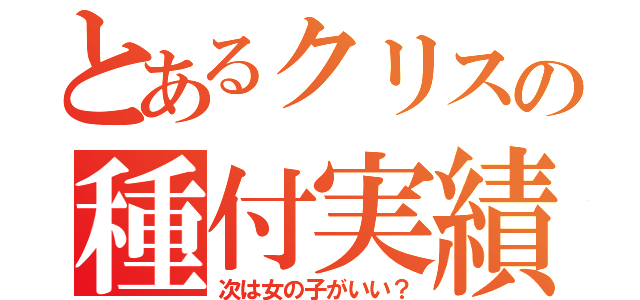 とあるクリスの
種付実績
次は女の子がいい？